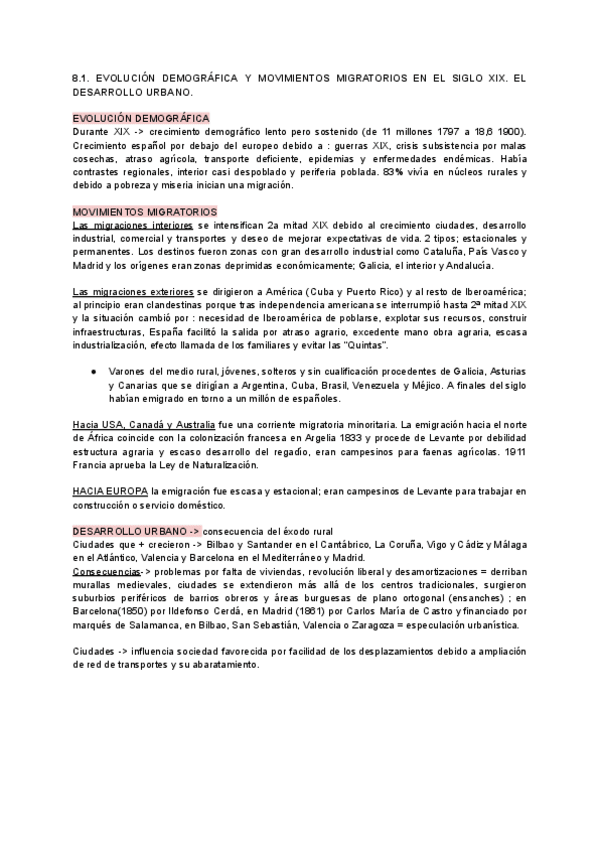 8.1. EVOLUCIÓN DEMOGRÁFICA Y MOVIMIENTOS MIGRATORIOS EN EL SIGLO XIX. EL DESARROLLO URBANO.

EVOLUCIÓN DEMOGRÁFICA
Durante XIX -> crecimiento demográfico lento pero sostenido (de 11 millones 1797 a 18,6 1900). Crecimiento español por debajo del europeo debido a : guerras XIX, crisis subsistencia por malas cosechas, atraso agrícola, transporte deficiente, epidemias y enfermedades endémicas. Había contrastes regionales, interior casi despoblado y periferia poblada. 83% vivía en núcleos rurales y debido a pobreza y miseria inician una migración.

MOVIMIENTOS MIGRATORIOS
Las migraciones interiores se intensifican 2a mitad XIX debido al crecimiento ciudades, desarrollo industrial, comercial y transportes y deseo de mejorar expectativas de vida. 2 tipos; estacionales y permanentes. Los destinos fueron zonas con gran desarrollo industrial como Cataluña, País Vasco y Madrid y los orígenes eran zonas deprimidas económicamente; Galicia, el interior y Andalucía.

Las migraciones exteriores se dirigieron a América (Cuba y Puerto Rico) y al resto de Iberoamérica; al principio eran clandestinas porque tras independencia americana se interrumpió hasta 2ª mitad XIX y la situación cambió por : necesidad de Iberoamérica de poblarse, explotar sus recursos, construir infraestructuras, España facilitó la salida por atraso agrario, excedente mano obra agraria, escasa industrialización, efecto llamada de los familiares y evitar las "Quintas".

● Varones del medio rural, jóvenes, solteros y sin cualificación procedentes de Galicia, Asturias y Canarias que se dirigían a Argentina, Cuba, Brasil, Venezuela y Méjico. A finales del siglo habían emigrado en torno a un millón de españoles.

Hacia USA, Canadá y Australia fue una corriente migratoria minoritaria. La emigración hacia el norte de África coincide con la colonización francesa en Argelia 1833 y procede de Levante por debilidad estructura agraria y escaso desarrollo del regadío, eran campesinos para faenas agrícolas. 1911 Francia aprueba la Ley de Naturalización.

HACIA EUROPA la emigración fue escasa y estacional; eran campesinos de Levante para trabajar en construcción o servicio doméstico.

DESARROLLO URBANO -> consecuencia del éxodo rural
Ciudades que + crecieron -> Bilbao y Santander en el Cantábrico, La Coruña, Vigo y Cádiz y Málaga en el Atlántico, Valencia y Barcelona en el Mediterráneo y Madrid.
Consecuencias-> problemas por falta de viviendas, revolución liberal y desamortizaciones = derriban murallas medievales, ciudades se extendieron más allá de los centros tradicionales, surgieron suburbios periféricos de barrios obreros y áreas burguesas de plano ortogonal (ensanches) ; en Barcelona(1850) por Ildefonso Cerdá, en Madrid (1861) por Carlos María de Castro y financiado por marqués de Salamanca, en Bilbao, San Sebastián, Valencia o Zaragoza = especulación urbanística.

Ciudades -> influencia sociedad favorecida por facilidad de los desplazamientos debido a ampliación de red de transportes y su abaratamiento.